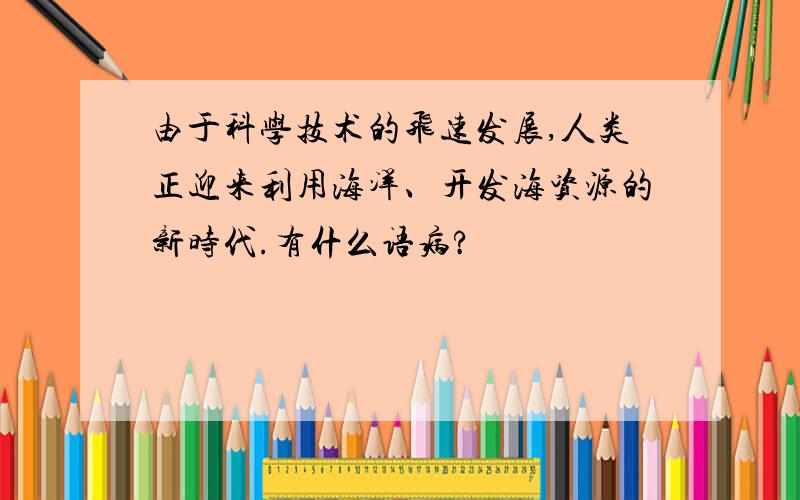 由于科學技术的飛速发展,人类正迎来利用海洋、开发海资源的新時代.有什么语病?